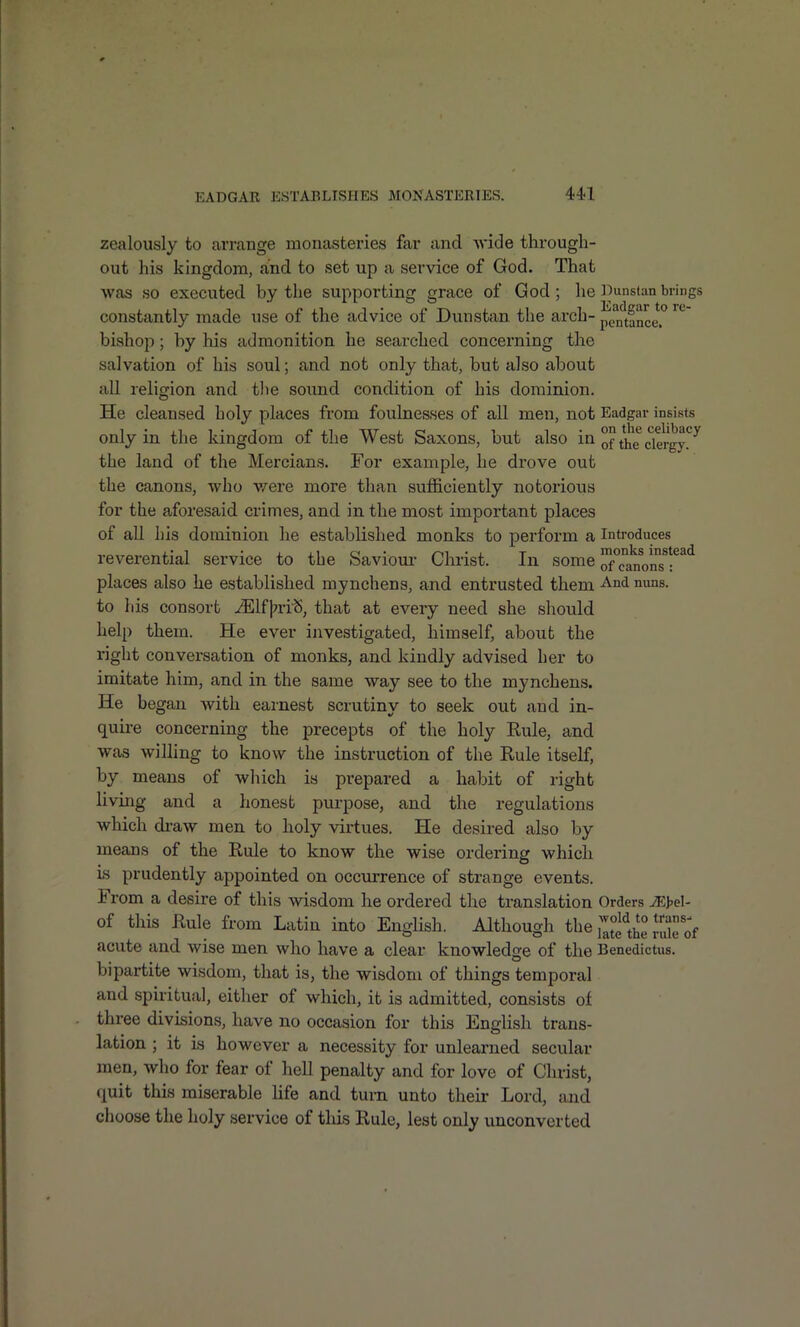 EADGAR ESTABLISHES MONASTERIES. 441

zealously to arrange monasteries far and wide throughout his kingdom, and to set up a service of God. That was so executed by the supporting grace of God; he constantly made use of the advice of Dunstan the archbishop; by his admonition he searched concerning the salvation of his soul; and not only that, but also about all religion and the sound condition of his dominion. He cleansed holy places from foulnesses of all men, not only in the kingdom of the West Saxons, but also in the land of the Mercians. For example, he drove out the canons, who were more than sufficiently notorious for the aforesaid crimes, and in the most important places of all his dominion he established monks to perform a reverential service to the Saviour Christ. In some places also he established mynchens, and entrusted them to his consort Ælfþrið, that at every need she should help them. He ever investigated, himself, about the right conversation of monks, and kindly advised her to imitate him, and in the same way see to the mynchens. He began with earnest scrutiny to seek out and inquire concerning the precepts of the holy Rule, and was willing to know the instruction of the Rule itself, by means of which is prepared a habit of right living and a honest purpose, and the regulations which draw men to holy virtues. He desired also by means of the Rule to know the wise ordering which is prudently appointed on occurrence of strange events. From a desire of this wisdom he ordered the translation of this Rule from Latin into English. Although the acute and wise men who have a clear knowledge of the bipartite wisdom, that is, the wisdom of things temporal and spiritual, either of which, it is admitted, consists of three divisions, have no occasion for this English translation; it is however a necessity for unlearned secular men, who for fear of hell penalty and for love of Christ, quit this miserable life and turn unto their Lord, and choose the holy service of this Rule, lest only unconverted

Dunstan brings Eadgar to repentance.

Eadgar insists on the celibacy of the clergy.

Introduces monks instead of canons: And nuns.

Orders Æþelwold to translate the rule of Benedictus.